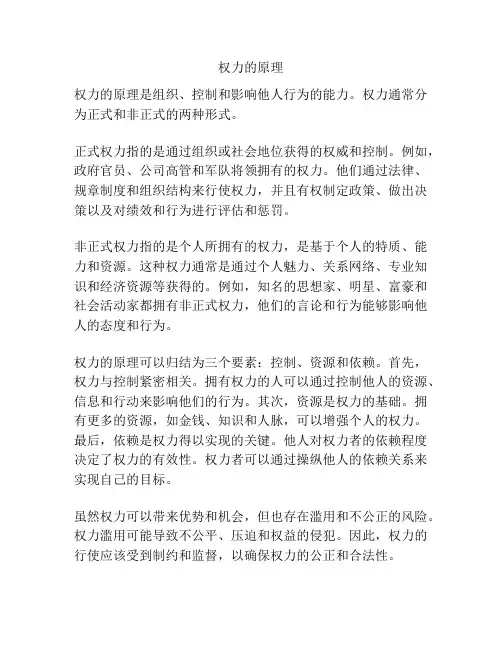 权力的原理

权力的原理是组织、控制和影响他人行为的能力。权力通常分为正式和非正式的两种形式。

正式权力指的是通过组织或社会地位获得的权威和控制。例如，政府官员、公司高管和军队将领拥有的权力。他们通过法律、规章制度和组织结构来行使权力，并且有权制定政策、做出决策以及对绩效和行为进行评估和惩罚。

非正式权力指的是个人所拥有的权力，是基于个人的特质、能力和资源。这种权力通常是通过个人魅力、关系网络、专业知识和经济资源等获得的。例如，知名的思想家、明星、富豪和社会活动家都拥有非正式权力，他们的言论和行为能够影响他人的态度和行为。

权力的原理可以归结为三个要素：控制、资源和依赖。首先，权力与控制紧密相关。拥有权力的人可以通过控制他人的资源、信息和行动来影响他们的行为。其次，资源是权力的基础。拥有更多的资源，如金钱、知识和人脉，可以增强个人的权力。最后，依赖是权力得以实现的关键。他人对权力者的依赖程度决定了权力的有效性。权力者可以通过操纵他人的依赖关系来实现自己的目标。

虽然权力可以带来优势和机会，但也存在滥用和不公正的风险。权力滥用可能导致不公平、压迫和权益的侵犯。因此，权力的行使应该受到制约和监督，以确保权力的公正和合法性。